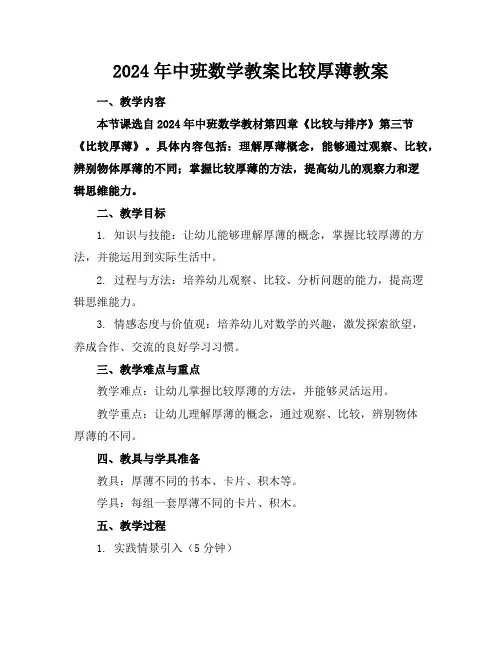 2024年中班数学教案比较厚薄教案

一、教学内容

本节课选自2024年中班数学教材第四章《比较与排序》第三节《比较厚薄》。具体内容包括：理解厚薄概念，能够通过观察、比较，辨别物体厚薄的不同；掌握比较厚薄的方法，提高幼儿的观察力和逻辑思维能力。

二、教学目标

1. 知识与技能：让幼儿能够理解厚薄的概念，掌握比较厚薄的方法，并能运用到实际生活中。

2. 过程与方法：培养幼儿观察、比较、分析问题的能力，提高逻辑思维能力。

3. 情感态度与价值观：培养幼儿对数学的兴趣，激发探索欲望，养成合作、交流的良好学习习惯。

三、教学难点与重点

教学难点：让幼儿掌握比较厚薄的方法，并能够灵活运用。

教学重点：让幼儿理解厚薄的概念，通过观察、比较，辨别物体厚薄的不同。

四、教具与学具准备

教具：厚薄不同的书本、卡片、积木等。

学具：每组一套厚薄不同的卡片、积木。

五、教学过程

1. 实践情景引入（5分钟）